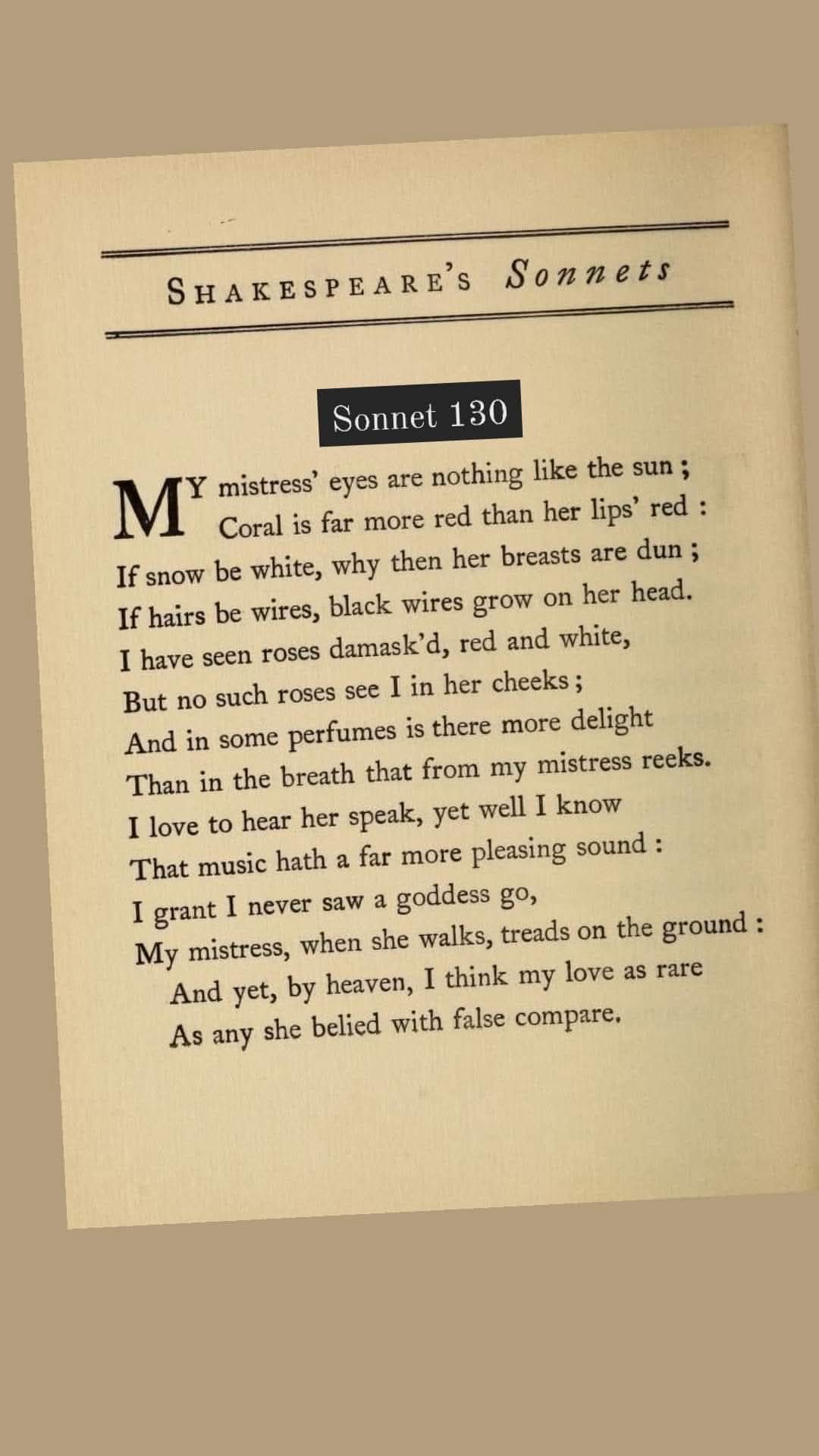 SHAKESPEARE'S Sonnets

Sonnet 130

MY mistress' eyes are nothing like the sun ;
Coral is far more red than her lips' red :
If snow be white, why then her breasts are dun ;
If hairs be wires, black wires grow on her head.
I have seen roses damask'd, red and white,
But no such roses see I in her cheeks ;
And in some perfumes is there more delight
Than in the breath that from my mistress reeks.
I love to hear her speak, yet well I know
That music hath a far more pleasing sound :
I grant I never saw a goddess go,
My mistress, when she walks, treads on the ground :
And yet, by heaven, I think my love as rare
As any she belied with false compare.